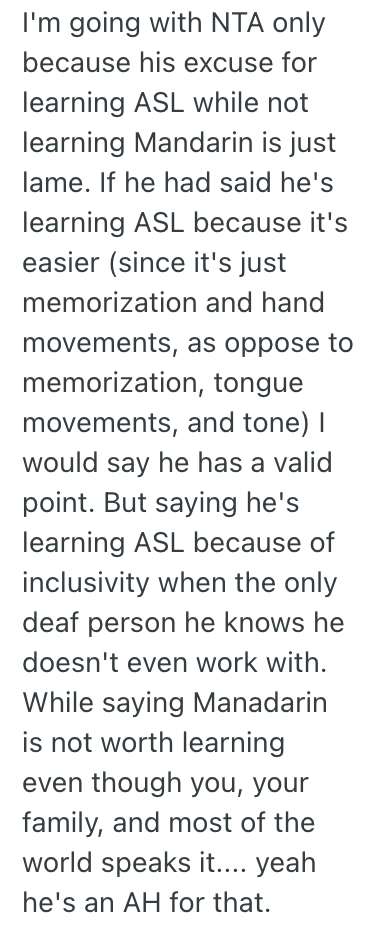 I'm going with NTA only because his excuse for learning ASL while not learning Mandarin is just lame. If he had said he's learning ASL because it's easier (since it's just memorization and hand movements, as oppose to memorization, tongue movements, and tone) I would say he has a valid point. But saying he's learning ASL because of inclusivity when the only deaf person he knows he doesn't even work with. While saying Manadarin is not worth learning even though you, your family, and most of the world speaks it.... yeah he's an AH for that.